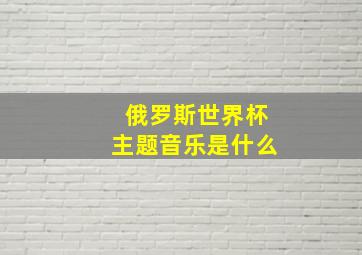 俄罗斯世界杯
主题音乐是什么